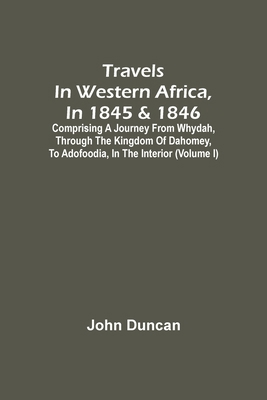 Travels In Western Africa, In 1845 & 1846

Comprising A Journey From Whydah, Through The Kingdom Of Dahomey, To Adofoodia, In The Interior (Volume I)

John Duncan